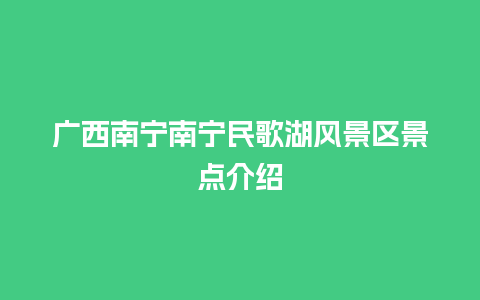 广西南宁南宁民歌湖风景区景点介绍